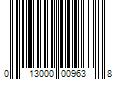 0 13000 00963 8